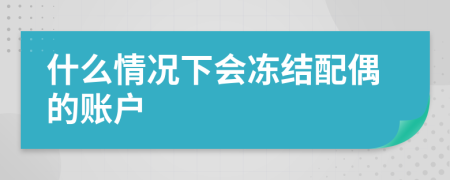 什么情况下会冻结配偶的账户